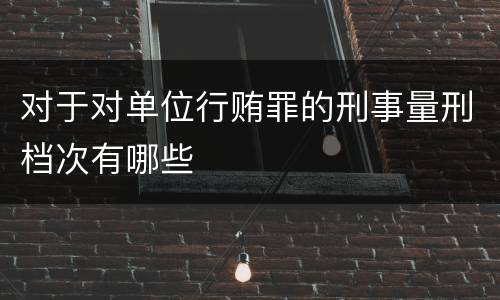 对于对单位行贿罪的刑事量刑档次有哪些